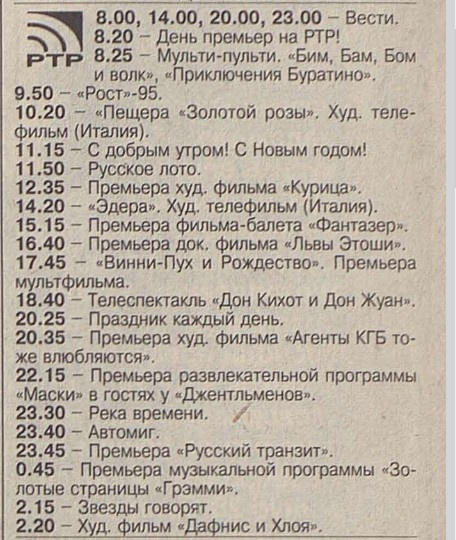 РТР

8.00, 14.00, 20.00, 23.00 – Вести.

8.20 – День премьер на РТР!

8.25 – Мульти-пульти. «Бим, Бам, Бом и волк», «Приключения Буратино».

9.50 – «Рост»-95.

10.20 – «Пещера «Золотой розы». Худ. телефильм (Италия).

11.15 – С добрым утром! С Новым годом!

11.50 – Русское лото.

12.35 – Премьера худ. фильма «Курица».

14.20 – «Эдера». Худ. телефильм (Италия).

15.15 – Премьера фильма-балета «Фантазер».

16.40 – Премьера док. фильма «Львы Этоши».

17.45 – «Винни-Пух и Рождество». Премьера мультфильма.

18.40 – Телеспектакль «Дон Кихот и Дон Жуан».

20.25 – Праздник каждый день.

20.35 – Премьера худ. фильма «Агенты КГБ тоже влюбляются».

22.15 – Премьера развлекательной программы «Маски» в гостях у «Джентльменов».

23.30 – Река времени.

23.40 – Автомиг.

23.45 – Премьера «Русский транзит».

0.45 – Премьера музыкальной программы «Золотые страницы «Грэмми».

2.15 – Звезды говорят.

2.20 – Худ. фильм «Дафнис и Хлоя».